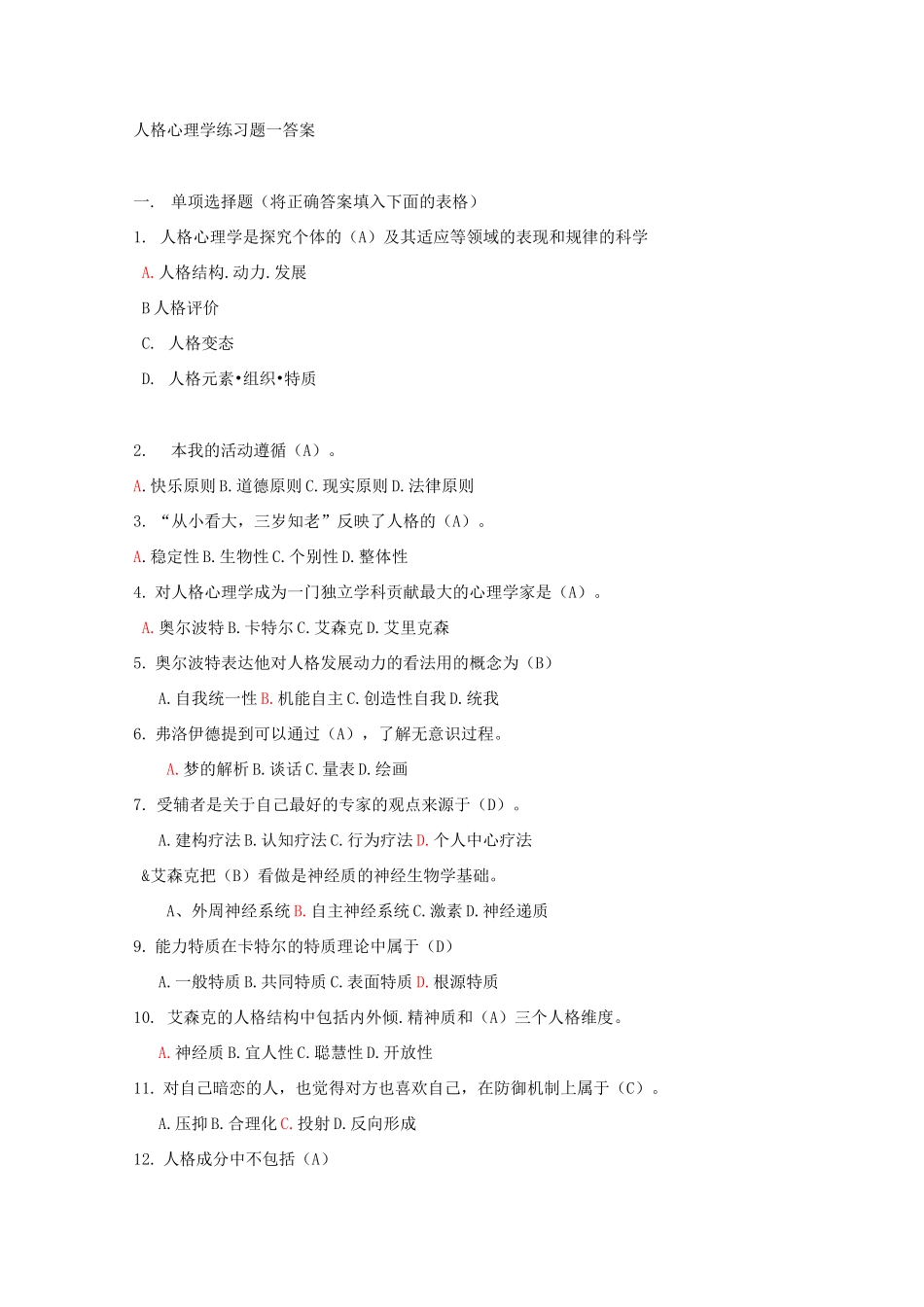 人格心理学练习题一答案

一.　单项选择题（将正确答案填入下面的表格）

1. 人格心理学是探究个体的（A）及其适应等领域的表现和规律的科学

A. 人格结构.动力.发展

B 人格评价

C. 人格变态

D. 人格元素•组织•特质

2. 本我的活动遵循（A）。

A. 快乐原则 B. 道德原则 C. 现实原则 D. 法律原则

3. “从小看大，三岁知老”反映了人格的（A）。

A. 稳定性 B. 生物性 C. 个别性 D. 整体性

4. 对人格心理学成为一门独立学科贡献最大的心理学家是（A）。

A. 奥尔波特 B. 卡特尔 C. 艾森克 D. 艾里克森

5. 奥尔波特表达他对人格发展动力的看法用的概念为（B）

A. 自我统一性 B. 机能自主 C. 创造性自我 D. 统我

6. 弗洛伊德提到可以通过（A），了解无意识过程。

A. 梦的解析 B. 谈话 C. 量表 D. 绘画

7. 受辅者是关于自己最好的专家的观点来源于（D）。

A. 建构疗法 B. 认知疗法 C. 行为疗法 D. 个人中心疗法

&艾森克把（B）看做是神经质的神经生物学基础。

A、外周神经系统 B. 自主神经系统 C. 激素 D. 神经递质

9. 能力特质在卡特尔的特质理论中属于（D）

A. 一般特质 B. 共同特质 C. 表面特质 D. 根源特质

10. 艾森克的人格结构中包括内外倾.精神质和（A）三个人格维度。

A. 神经质 B. 宜人性 C. 聪慧性 D. 开放性

11. 对自己暗恋的人，也觉得对方也喜欢自己，在防御机制上属于（C）。

A. 压抑 B. 合理化 C. 投射 D. 反向形成

12. 人格成分中不包括（A）